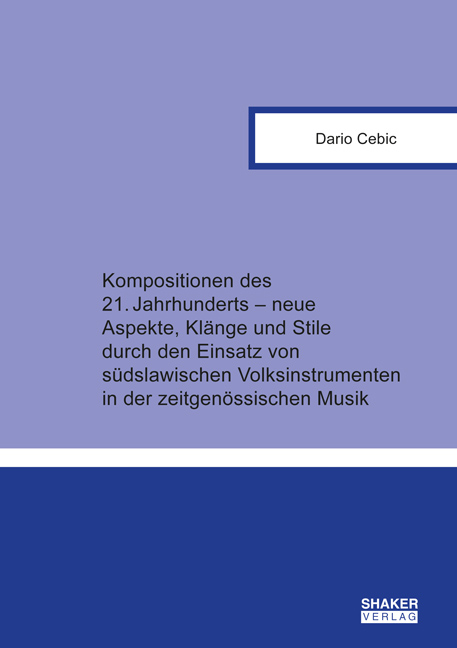 Dario Cebic

Kompositionen des 21. Jahrhunderts – neue Aspekte, Klänge und Stile durch den Einsatz von südslawischen Volksinstrumenten in der zeitgenössischen Musik

SHAKER VERLAG